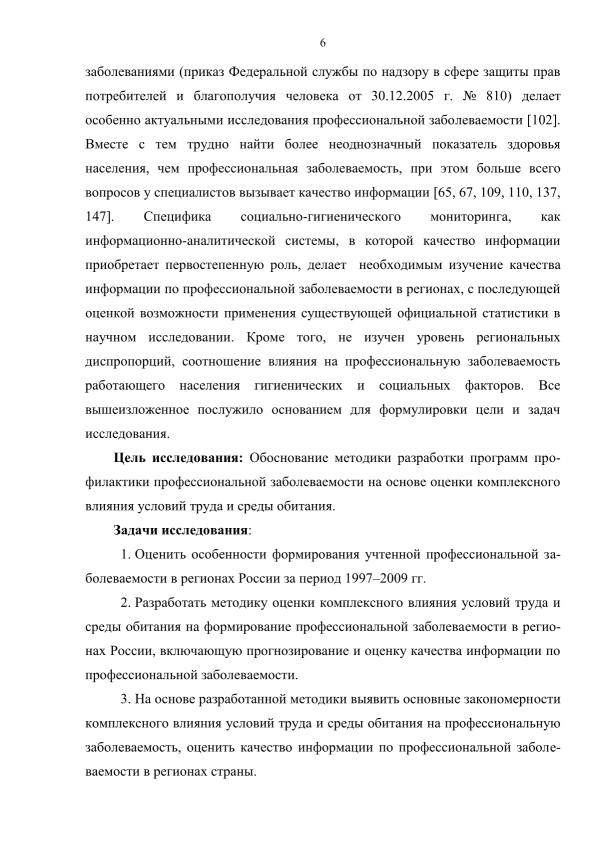 6

заболеваниями (приказ Федеральной службы по надзору в сфере защиты прав потребителей и благополучия человека от 30.12.2005 г. № 810) делает особенно актуальными исследования профессиональной заболеваемости [102]. Вместе с тем трудно найти более неоднозначный показатель здоровья населения, чем профессиональная заболеваемость, при этом больше всего вопросов у специалистов вызывает качество информации [65, 67, 109, 110, 137, 147]. Специфика социально-гигиенического мониторинга, как информационно-аналитической системы, в которой качество информации приобретает первостепенную роль, делает необходимым изучение качества информации по профессиональной заболеваемости в регионах, с последующей оценкой возможности применения существующей официальной статистики в научном исследовании. Кроме того, не изучен уровень региональных диспропорций, соотношение влияния на профессиональную заболеваемость работающего населения гигиенических и социальных факторов. Все вышеизложенное послужило основанием для формулировки цели и задач исследования.

Цель исследования: Обоснование методики разработки программ профилактики профессиональной заболеваемости на основе оценки комплексного влияния условий труда и среды обитания.

Задачи исследования:

1. Оценить особенности формирования учтенной профессиональной заболеваемости в регионах России за период 1997–2009 гг.

2. Разработать методику оценки комплексного влияния условий труда и среды обитания на формирование профессиональной заболеваемости в регионах России, включающую прогнозирование и оценку качества информации по профессиональной заболеваемости.

3. На основе разработанной методики выявить основные закономерности комплексного влияния условий труда и среды обитания на профессиональную заболеваемость, оценить качество информации по профессиональной заболеваемости в регионах страны.